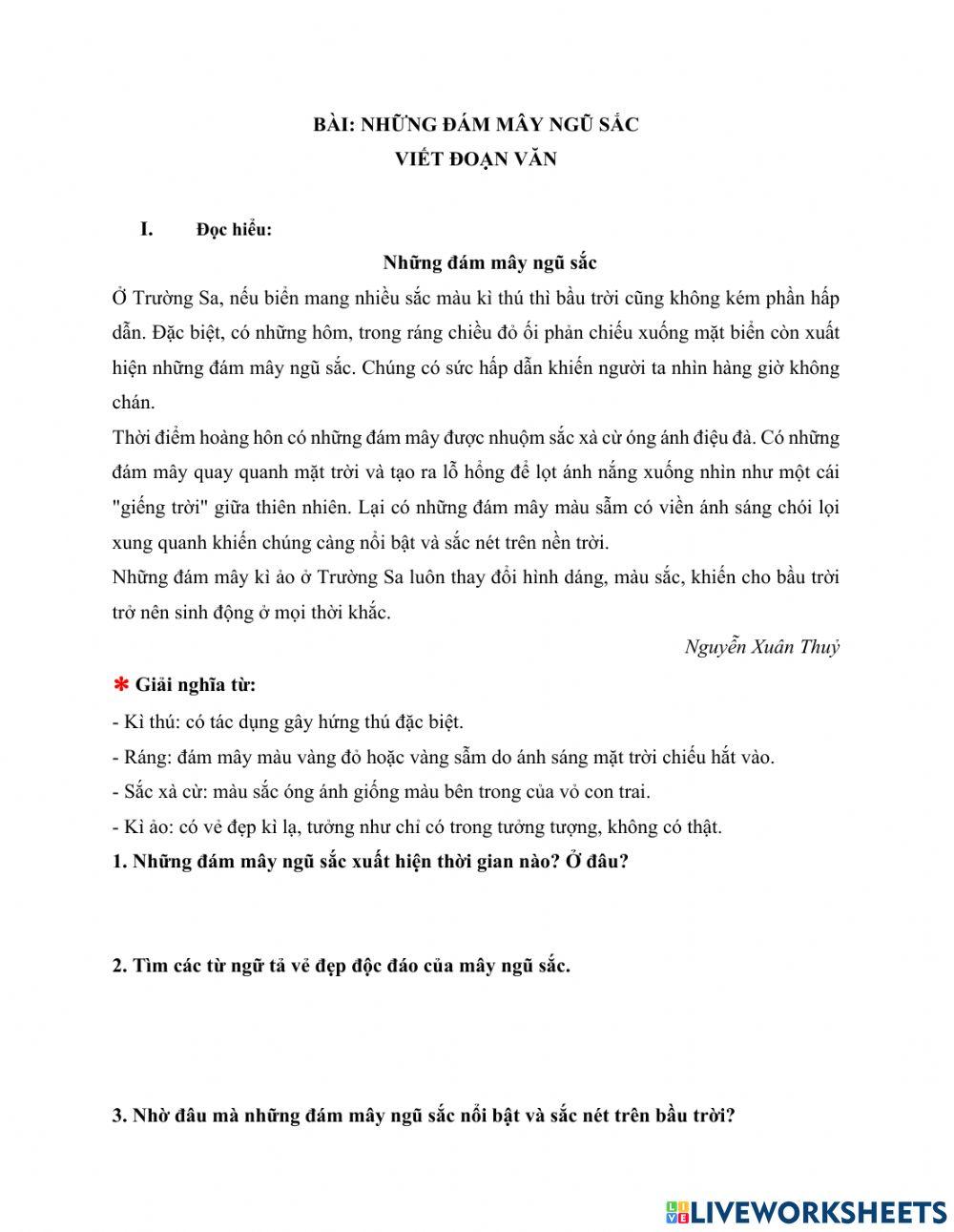 BÀI: NHỮNG ĐÁM MÂY NGŨ SẮC
VIẾT ĐOẠN VĂN

I. Đọc hiểu:

Những đám mây ngũ sắc

Ở Trường Sa, nếu biển mang nhiều sắc màu kì thú thì bầu trời cũng không kém phần hấp dẫn. Đặc biệt, có những hôm, trong ráng chiều đỏ ối phản chiếu xuống mặt biển còn xuất hiện những đám mây ngũ sắc. Chúng có sức hấp dẫn khiến người ta nhìn hàng giờ không chán.

Thời điểm hoàng hôn có những đám mây được nhuộm sắc xà cừ óng ánh điệu đà. Có những đám mây quay quanh mặt trời và tạo ra lỗ hổng để lọt ánh nắng xuống nhìn như một cái "giếng trời" giữa thiên nhiên. Lại có những đám mây màu sẫm có viền ánh sáng chói lọi xung quanh khiến chúng càng nổi bật và sắc nét trên nền trời.

Những đám mây kì ảo ở Trường Sa luôn thay đổi hình dáng, màu sắc, khiến cho bầu trời trở nên sinh động ở mọi thời khắc.

Nguyễn Xuân Thuỷ

* Giải nghĩa từ:
- Kì thú: có tác dụng gây hứng thú đặc biệt.
- Ráng: đám mây màu vàng đỏ hoặc vàng sẫm do ánh sáng mặt trời chiếu hắt vào.
- Sắc xà cừ: màu sắc óng ánh giống màu bên trong của vỏ con trai.
- Kì ảo: có vẻ đẹp kì lạ, tưởng như chỉ có trong tưởng tượng, không có thật.

1. Những đám mây ngũ sắc xuất hiện thời gian nào? Ở đâu?

2. Tìm các từ ngữ tả vẻ đẹp độc đáo của mây ngũ sắc.

3. Nhờ đâu mà những đám mây ngũ sắc nổi bật và sắc nét trên bầu trời?

LIVEWORKSHEETS